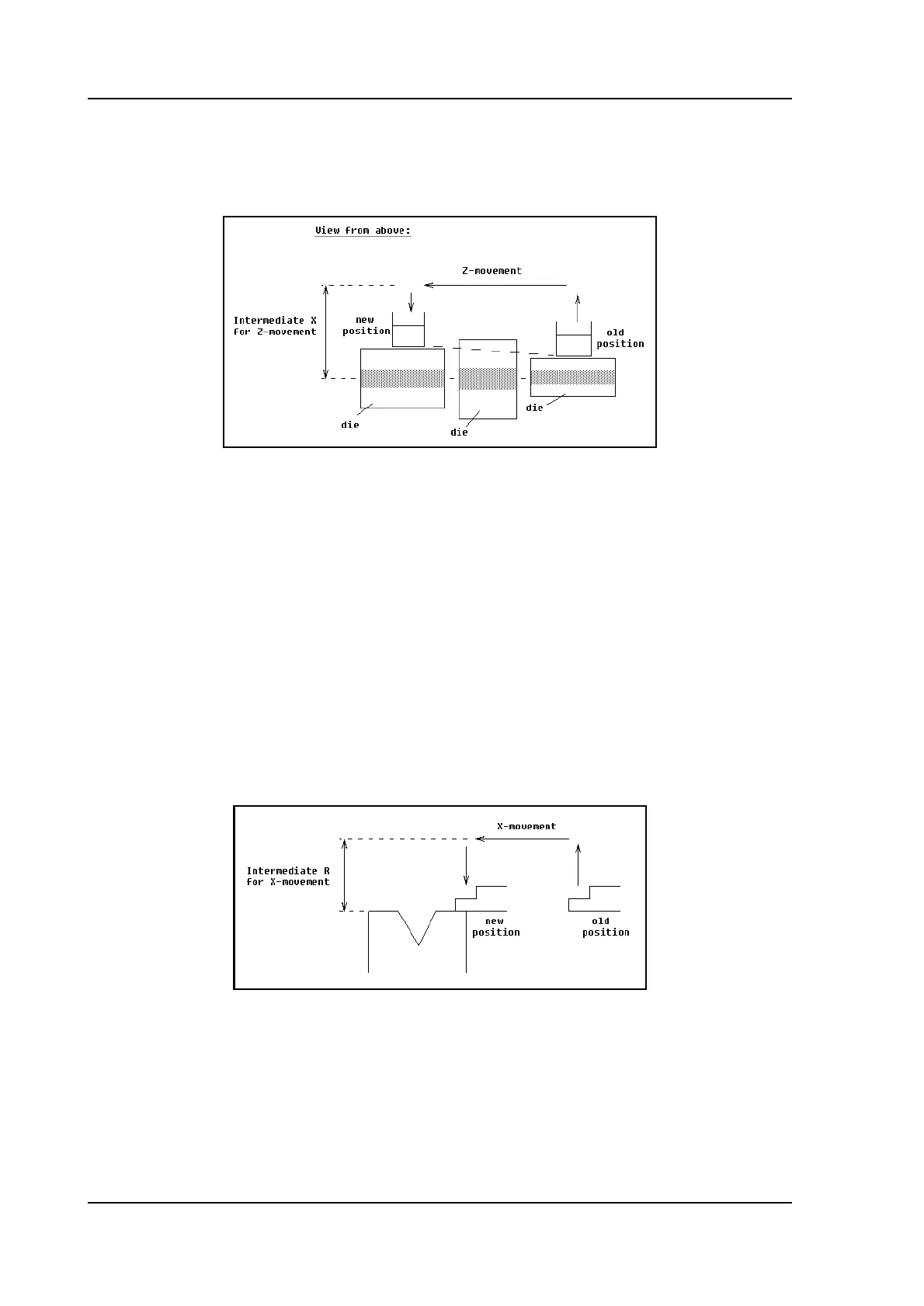 View from above:

Z-movement

Intermediate X for Z-movement

new position

old position

die

die

die

X-movement

Intermediate R for X-movement

new position

old position